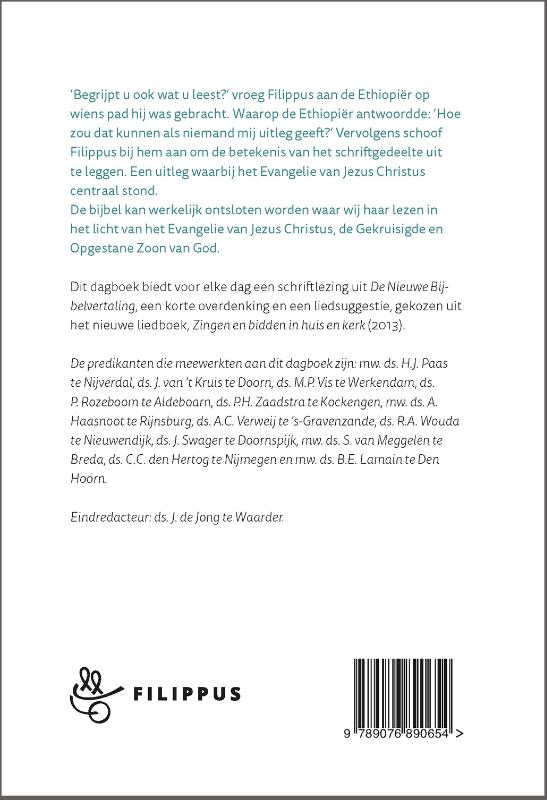 'Begrijpt u ook wat u leest?' vroeg Filippus aan de Ethiopiër op wiens pad hij was gebracht. Waarop de Ethiopiër antwoordde: 'Hoe zou dat kunnen als niemand mij uitleg geeft?' Vervolgens schoof Filippus bij hem aan om de betekenis van het schriftgedeelte uit te leggen. Een uitleg waarbij het Evangelie van Jezus Christus centraal stond.
De bijbel kan werkelijk ontsloten worden waar wij haar lezen in het licht van het Evangelie van Jezus Christus, de Gekruisigde en Opgestane Zoon van God.

Dit dagboek biedt voor elke dag een schriftlezing uit De Nieuwe Bijbelvertaling, een korte overdenking en een liedsuggestie, gekozen uit het nieuwe liedboek, Zingen en bidden in huis en kerk (2013).

De predikanten die meewerkten aan dit dagboek zijn: mw. ds. H.J. Paas te Nijverdal, ds. J. van 't Kruis te Doorn, ds. M.P. Vis te Werkendam, ds. P. Rozeboom te Aldeboarn, ds. P.H. Zaadstra te Kockengen, mw. ds. A. Haasnoot te Rijnsburg, ds. A.C. Verweij te 's-Gravenzande, ds. R.A. Wouda te Nieuwendijk, ds. J. Swager te Doornspijk, mw. ds. S. van Meggelen te Breda, ds. C.C. den Hertog te Nijmegen en mw. ds. B.E. Lamain te Den Hoorn.

Eindredacteur: ds. J. de Jong te Waarder.

FILIPPUS

9 789076 890654 >